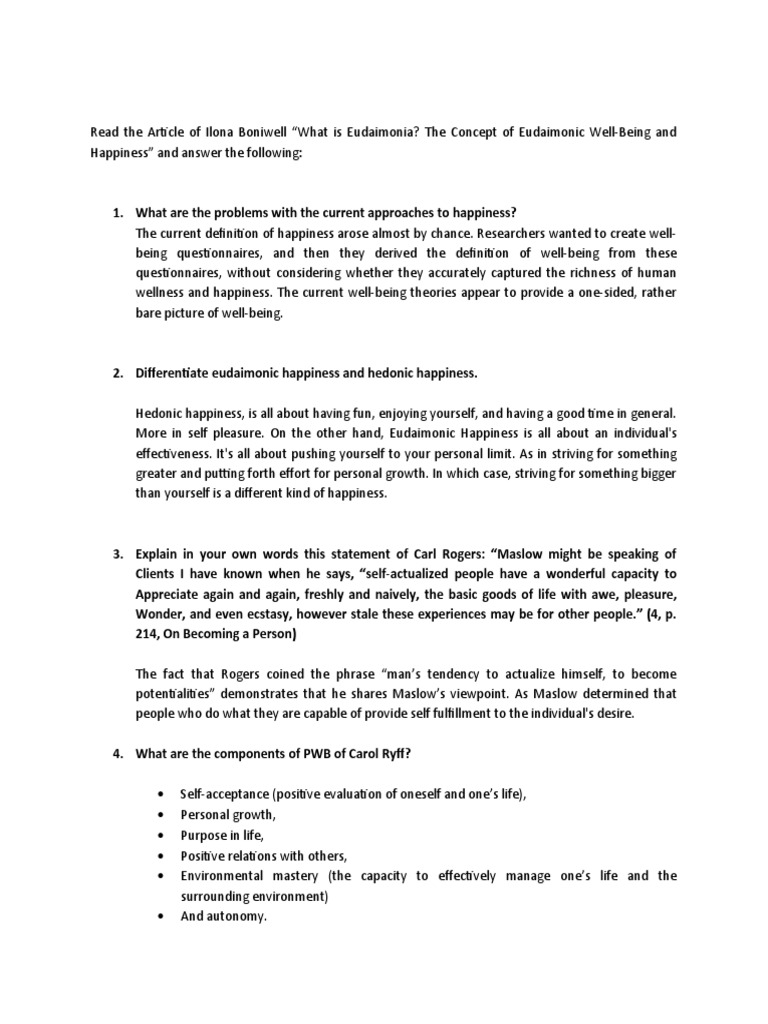 Read the Article of Ilona Boniwell "What is Eudaimonia? The Concept of Eudaimonic Well-Being and Happiness" and answer the following:

1. What are the problems with the current approaches to happiness?
The current definition of happiness arose almost by chance. Researchers wanted to create well-being questionnaires, and then they derived the definition of well-being from these questionnaires, without considering whether they accurately captured the richness of human wellness and happiness. The current well-being theories appear to provide a one-sided, rather bare picture of well-being.

2. Differentiate eudaimonic happiness and hedonic happiness.

Hedonic happiness, is all about having fun, enjoying yourself, and having a good time in general. More in self pleasure. On the other hand, Eudaimonic Happiness is all about an individual's effectiveness. It's all about pushing yourself to your personal limit. As in striving for something greater and putting forth effort for personal growth. In which case, striving for something bigger than yourself is a different kind of happiness.

3. Explain in your own words this statement of Carl Rogers: "Maslow might be speaking of Clients I have known when he says, "self-actualized people have a wonderful capacity to Appreciate again and again, freshly and naively, the basic goods of life with awe, pleasure, Wonder, and even ecstasy, however stale these experiences may be for other people." (4, p. 214, On Becoming a Person)

The fact that Rogers coined the phrase "man's tendency to actualize himself, to become potentialities" demonstrates that he shares Maslow's viewpoint. As Maslow determined that people who do what they are capable of provide self fulfillment to the individual's desire.

4. What are the components of PWB of Carol Ryff?

• Self-acceptance (positive evaluation of oneself and one's life),
• Personal growth,
• Purpose in life,
• Positive relations with others,
• Environmental mastery (the capacity to effectively manage one's life and the surrounding environment)
• And autonomy.